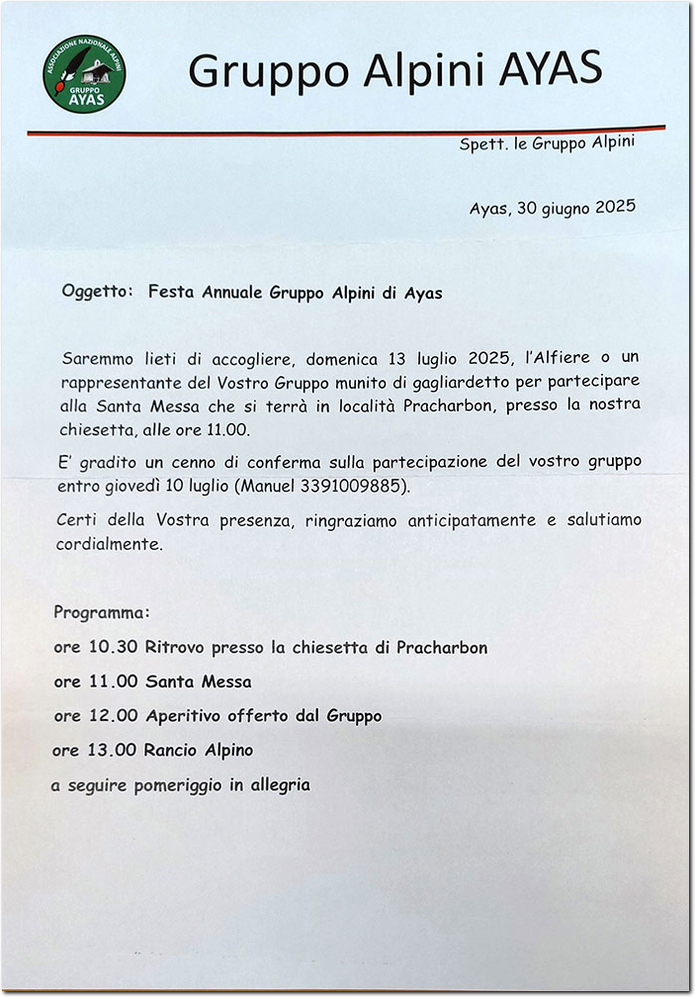 ASSOCIAZIONE NAZIONALE ALPINI
GRUPPO
AYAS

Gruppo Alpini AYAS

Spett. le Gruppo Alpini

Ayas, 30 giugno 2025

Oggetto: Festa Annuale Gruppo Alpini di Ayas

Saremmo lieti di accogliere, domenica 13 luglio 2025, l'Alfiere o un rappresentante del Vostro Gruppo munito di gagliardetto per partecipare alla Santa Messa che si terrà in località Pracharbon, presso la nostra chiesetta, alle ore 11.00.

E' gradito un cenno di conferma sulla partecipazione del vostro gruppo entro giovedì 10 luglio (Manuel 3391009885).

Certi della Vostra presenza, ringraziamo anticipatamente e salutiamo cordialmente.

Programma:

ore 10.30 Ritrovo presso la chiesetta di Pracharbon

ore 11.00 Santa Messa

ore 12.00 Aperitivo offerto dal Gruppo

ore 13.00 Rancio Alpino

a seguire pomeriggio in allegria